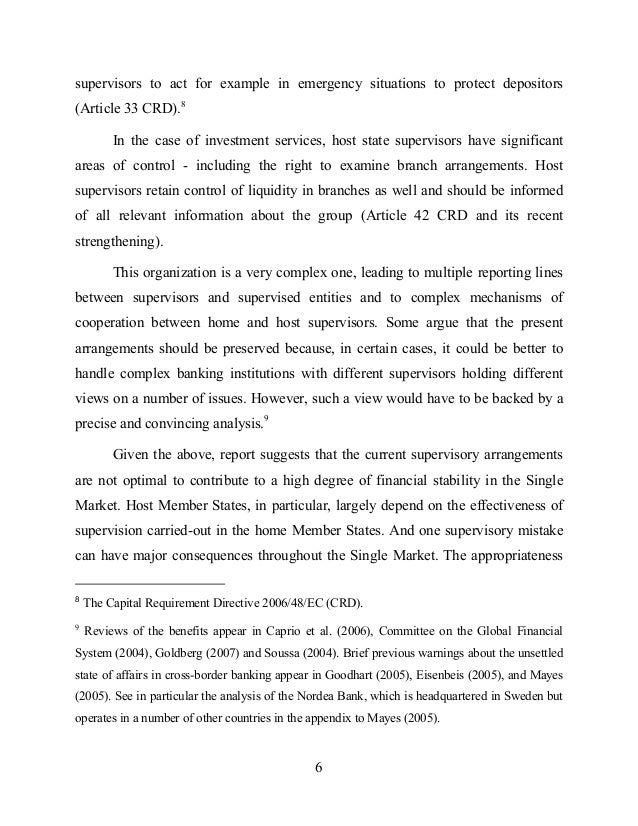 supervisors to act for example in emergency situations to protect depositors (Article 33 CRD).$^8$

In the case of investment services, host state supervisors have significant areas of control - including the right to examine branch arrangements. Host supervisors retain control of liquidity in branches as well and should be informed of all relevant information about the group (Article 42 CRD and its recent strengthening).

This organization is a very complex one, leading to multiple reporting lines between supervisors and supervised entities and to complex mechanisms of cooperation between home and host supervisors. Some argue that the present arrangements should be preserved because, in certain cases, it could be better to handle complex banking institutions with different supervisors holding different views on a number of issues. However, such a view would have to be backed by a precise and convincing analysis.$^9$

Given the above, report suggests that the current supervisory arrangements are not optimal to contribute to a high degree of financial stability in the Single Market. Host Member States, in particular, largely depend on the effectiveness of supervision carried-out in the home Member States. And one supervisory mistake can have major consequences throughout the Single Market. The appropriateness

$^8$ The Capital Requirement Directive 2006/48/EC (CRD).

$^9$ Reviews of the benefits appear in Caprio et al. (2006), Committee on the Global Financial System (2004), Goldberg (2007) and Soussa (2004). Brief previous warnings about the unsettled state of affairs in cross-border banking appear in Goodhart (2005), Eisenbeis (2005), and Mayes (2005). See in particular the analysis of the Nordea Bank, which is headquartered in Sweden but operates in a number of other countries in the appendix to Mayes (2005).

6